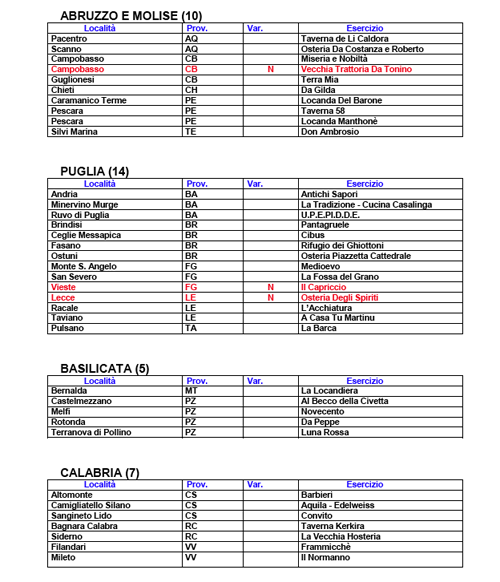 ABRUZZO E MOLISE (10)

| Località | Prov. | Var. | Esercizio |
|---|---|---|---|
| Pacentro | AQ | | Taverna de Li Caldora |
| Scanno | AQ | | Osteria Da Costanza e Roberto |
| Campobasso | CB | | Miseria e Nobiltà |
| Campobasso | CB | N | Vecchia Trattoria Da Tonino |
| Guglionesi | CB | | Terra Mia |
| Chieti | CH | | Da Gilda |
| Caramanico Terme | PE | | Locanda Del Barone |
| Pescara | PE | | Taverna 58 |
| Pescara | PE | | Locanda Manthonè |
| Silvi Marina | TE | | Don Ambrosio |

PUGLIA (14)

| Località | Prov. | Var. | Esercizio |
|---|---|---|---|
| Andria | BA | | Antichi Sapori |
| Minervino Murge | BA | | La Tradizione - Cucina Casalinga |
| Ruvo di Puglia | BA | | U.P.E.PI.D.D.E. |
| Brindisi | BR | | Pantagruele |
| Ceglie Messapica | BR | | Cibus |
| Fasano | BR | | Rifugio dei Ghiottoni |
| Ostuni | BR | | Osteria Piazzetta Cattedrale |
| Monte S. Angelo | FG | | Medioevo |
| San Severo | FG | | La Fossa del Grano |
| Vieste | FG | N | Il Capriccio |
| Lecce | LE | N | Osteria Degli Spiriti |
| Racale | LE | | L'Acchiatura |
| Taviano | LE | | A Casa Tu Martinu |
| Pulsano | TA | | La Barca |

BASILICATA (5)

| Località | Prov. | Var. | Esercizio |
|---|---|---|---|
| Bernalda | MT | | La Locandiera |
| Castelmezzano | PZ | | Al Becco della Civetta |
| Melfi | PZ | | Novecento |
| Rotonda | PZ | | Da Peppe |
| Terranova di Pollino | PZ | | Luna Rossa |

CALABRIA (7)

| Località | Prov. | Var. | Esercizio |
|---|---|---|---|
| Altomonte | CS | | Barbieri |
| Camigliatello Silano | CS | | Aquila - Edelweiss |
| Sangineto Lido | CS | | Convito |
| Bagnara Calabra | RC | | Taverna Kerkira |
| Siderno | RC | | La Vecchia Hosteria |
| Filandari | VV | | Frammicchè |
| Mileto | VV | | Il Normanno |